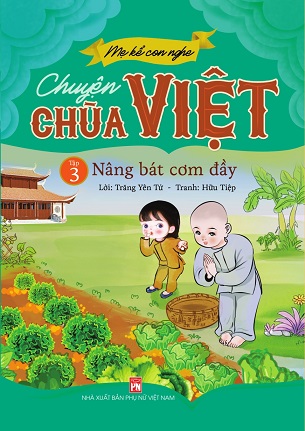 Mẹ kể con nghe

Chuyện CHÙA VIỆT

Tập 3 Nâng bát cơm đầy

Lời: Trăng Yên Tử - Tranh: Hữu Tiệp

PN

NHÀ XUẤT BẢN PHỤ NỮ VIỆT NAM